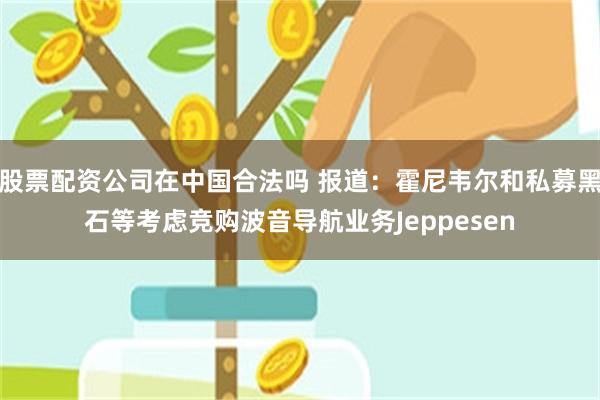 股票配资公司在中国合法吗 报道：霍尼韦尔和私募黑石等考虑竞购波音导航业务Jeppesen